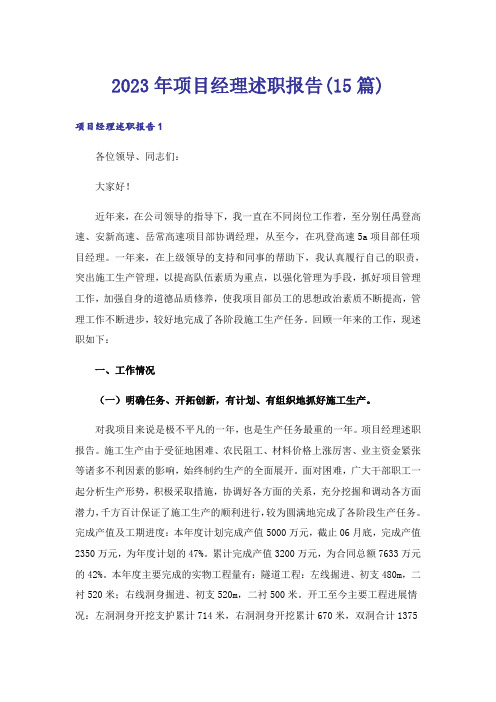 2023年项目经理述职报告(15篇)

项目经理述职报告1

各位领导、同志们：

大家好！

近年来，在公司领导的指导下，我一直在不同岗位工作着，至分别任禹登高速、安新高速、岳常高速项目部协调经理，从至今，在巩登高速5a项目部任项目经理。一年来，在上级领导的支持和同事的帮助下，我认真履行自己的职责，突出施工生产管理，以提高队伍素质为重点，以强化管理为手段，抓好项目管理工作，加强自身的道德品质修养，使我项目部员工的思想政治素质不断提高，管理工作不断进步，较好地完成了各阶段施工生产任务。回顾一年来的工作，现述职如下：

一、工作情况

（一）明确任务、开拓创新，有计划、有组织地抓好施工生产。

对我项目来说是极不平凡的一年，也是生产任务最重的一年。项目经理述职报告。施工生产由于受征地困难、农民阻工、材料价格上涨厉害、业主资金紧张等诸多不利因素的影响，始终制约生产的全面展开。面对困难，广大干部职工一起分析生产形势，积极采取措施，协调好各方面的关系，充分挖掘和调动各方面潜力，千方百计保证了施工生产的顺利进行，较为圆满地完成了各阶段生产任务。完成产值及工期进度：本年度计划完成产值5000万元，截止06月底，完成产值2350万元，为年度计划的47%。累计完成产值3200万元，为合同总额7633万元的42%。本年度主要完成的实物工程量有：隧道工程：左线掘进、初支480m，二衬520米；右线洞身掘进、初支520m，二衬500米。开工至今主要工程进展情况：左洞洞身开挖支护累计714米，右洞洞身开挖累计670米，双洞合计1375